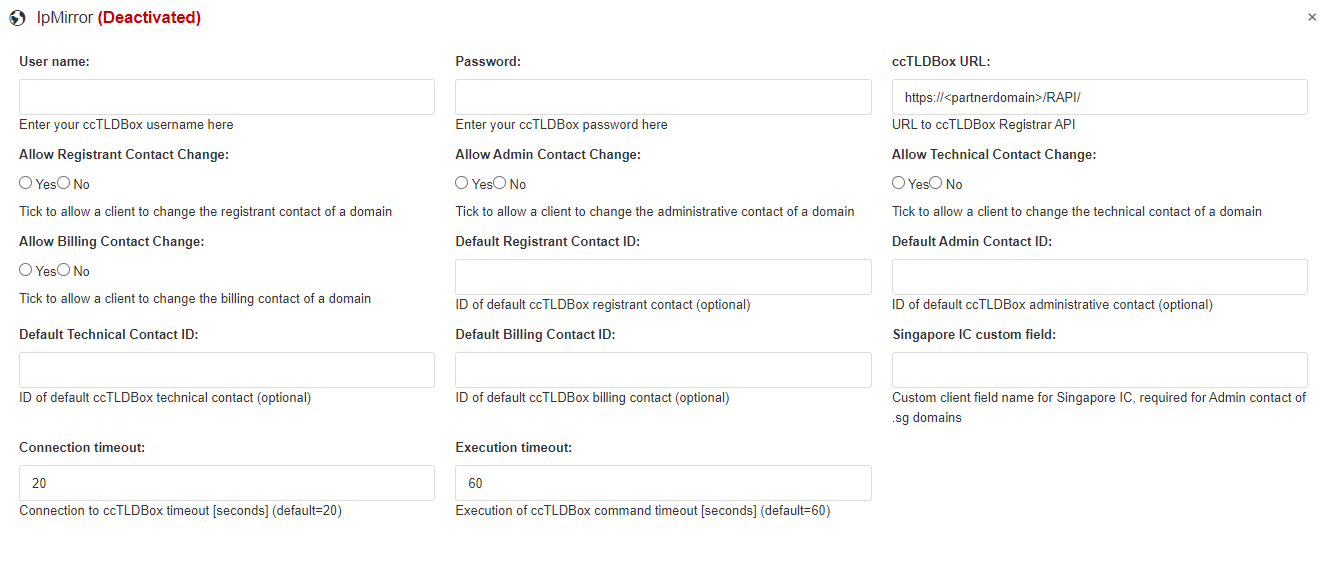 IpMirror (Deactivated)

×

User name:

Enter your ccTLDBox username here

Password:

Enter your ccTLDBox password here

ccTLDBox URL:

https://<partnerdomain>/RAPI/

URL to ccTLDBox Registrar API

Allow Registrant Contact Change:

Yes No

Tick to allow a client to change the registrant contact of a domain

Allow Admin Contact Change:

Yes No

Tick to allow a client to change the administrative contact of a domain

Allow Technical Contact Change:

Yes No

Tick to allow a client to change the technical contact of a domain

Allow Billing Contact Change:

Yes No

Tick to allow a client to change the billing contact of a domain

Default Registrant Contact ID:

ID of default ccTLDBox registrant contact (optional)

Default Admin Contact ID:

ID of default ccTLDBox administrative contact (optional)

Default Technical Contact ID:

ID of default ccTLDBox technical contact (optional)

Default Billing Contact ID:

ID of default ccTLDBox billing contact (optional)

Singapore IC custom field:

Custom client field name for Singapore IC, required for Admin contact of .sg domains

Connection timeout:

20

Connection to ccTLDBox timeout [seconds] (default=20)

Execution timeout:

60

Execution of ccTLDBox command timeout [seconds] (default=60)